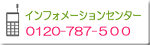 インフォメーションセンター
0120-787-500